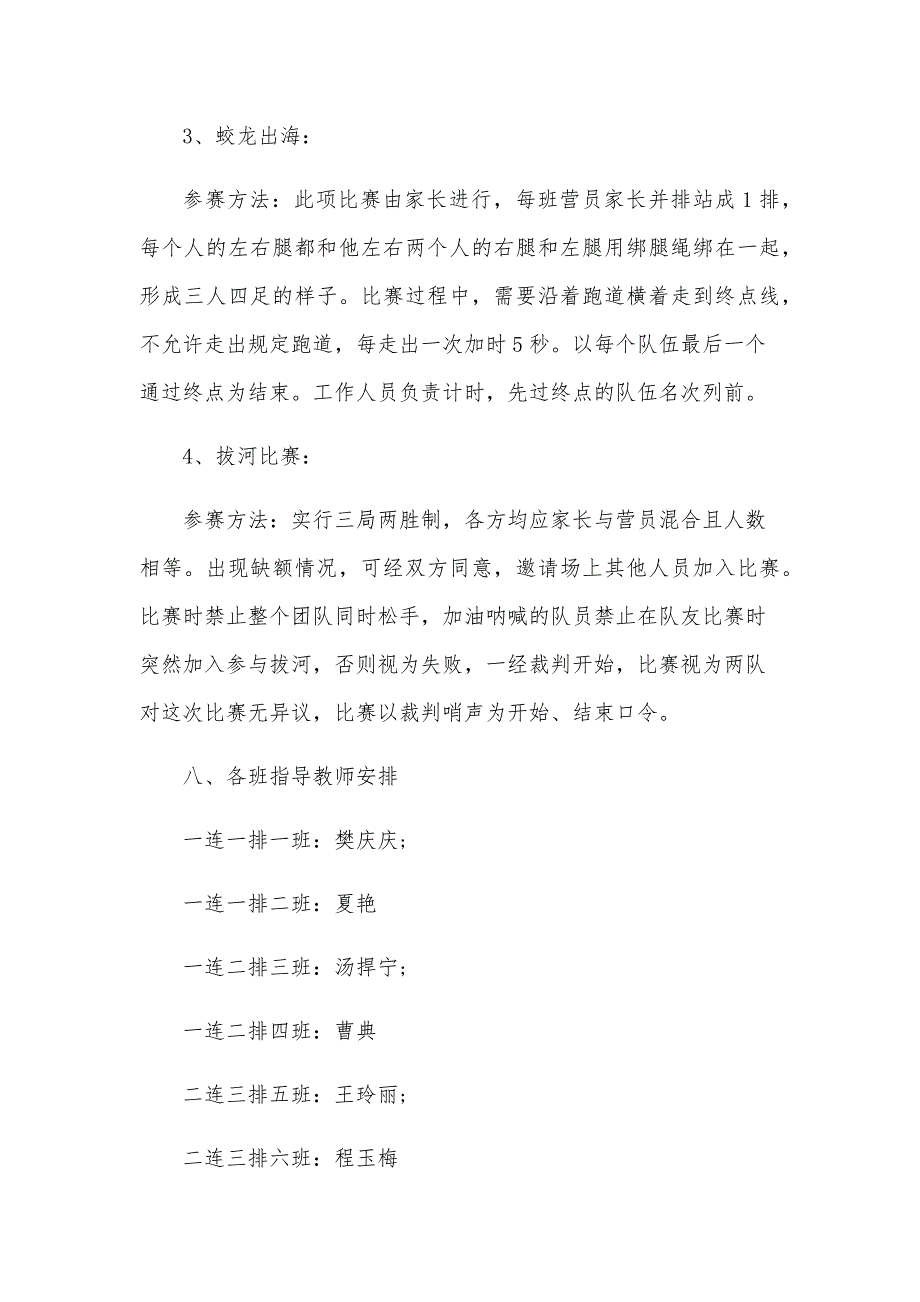 3、蛟龙出海：

参赛方法：此项比赛由家长进行，每班营员家长并排站成1排，每个人的左右腿都和他左右两个人的右腿和左腿用绑腿绳绑在一起，形成三人四足的样子。比赛过程中，需要沿着跑道横着走到终点线，不允许走出规定跑道，每走出一次加时5秒。以每个队伍最后一个通过终点为结束。工作人员负责计时，先过终点的队伍名次列前。

4、拔河比赛：

参赛方法：实行三局两胜制，各方均应家长与营员混合且人数相等。出现缺额情况，可经双方同意，邀请场上其他人员加入比赛。比赛时禁止整个团队同时松手，加油呐喊的队员禁止在队友比赛时突然加入参与拔河，否则视为失败，一经裁判开始，比赛视为两队对这次比赛无异议，比赛以裁判哨声为开始、结束口令。

八、各班指导教师安排

一连一排一班：樊庆庆；

一连一排二班：夏艳

一连二排三班：汤捍宁；

一连二排四班：曹典

二连三排五班：王玲丽；

二连三排六班：程玉梅